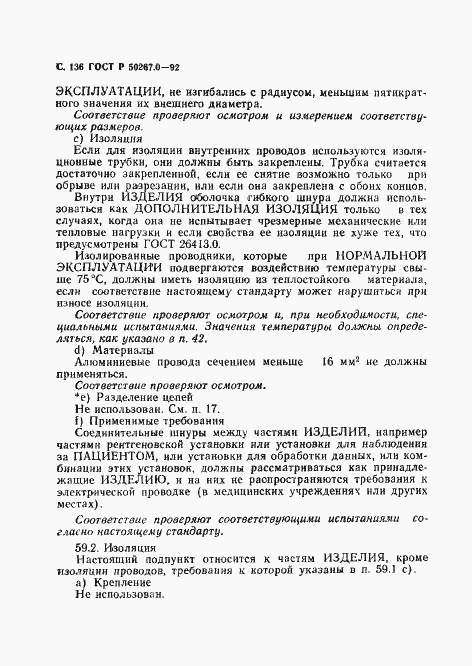 С. 136 ГОСТ Р 50267.0—92

ЭКСПЛУАТАЦИИ, не изгибались с радиусом, меньшим пятикратного значения их внешнего диаметра.

Соответствие проверяют осмотром и измерением соответствующих размеров.

c) Изоляция

Если для изоляции внутренних проводов используются изоляционные трубки, они должны быть закреплены. Трубка считается достаточно закрепленной, если ее снятие возможно только при обрыве или разрезании, или если она закреплена с обоих концов.

Внутри ИЗДЕЛИЯ оболочка гибкого шнура должна использоваться как ДОПОЛНИТЕЛЬНАЯ ИЗОЛЯЦИЯ только в тех случаях, когда она не испытывает чрезмерные механические или тепловые нагрузки и если свойства ее изоляции не хуже тех, что предусмотрены ГОСТ 26413.0.

Изолированные проводники, которые при НОРМАЛЬНОЙ ЭКСПЛУАТАЦИИ подвергаются воздействию температуры свыше 75 °С, должны иметь изоляцию из теплостойкого материала, если соответствие настоящему стандарту может нарушиться при износе изоляции.

Соответствие проверяют осмотром и, при необходимости, специальными испытаниями. Значения температуры должны определяться, как указано в п. 42.

d) Материалы

Алюминиевые провода сечением меньше 16 мм$^2$ не должны применяться.

Соответствие проверяют осмотром.

*e) Разделение цепей

Не использован. См. п. 17.

f) Применимые требования

Соединительные шнуры между частями ИЗДЕЛИЙ, например частями рентгеновской установки или установки для наблюдения за ПАЦИЕНТОМ, или установки для обработки данных, или комбинации этих установок, должны рассматриваться как принадлежащие ИЗДЕЛИЮ, и на них не распространяются требования к электрической проводке (в медицинских учреждениях или других местах).

Соответствие проверяют соответствующими испытаниями согласно настоящему стандарту.

59.2. Изоляция

Настоящий подпункт относится к частям ИЗДЕЛИЯ, кроме изоляции проводов, требования к которой указаны в п. 59.1 c).

a) Крепление

Не использован.